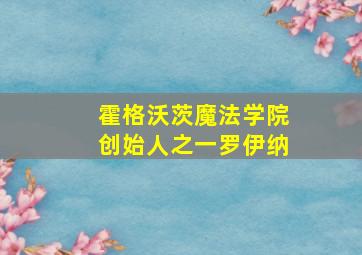 霍格沃茨魔法学院
创始人之一罗伊纳